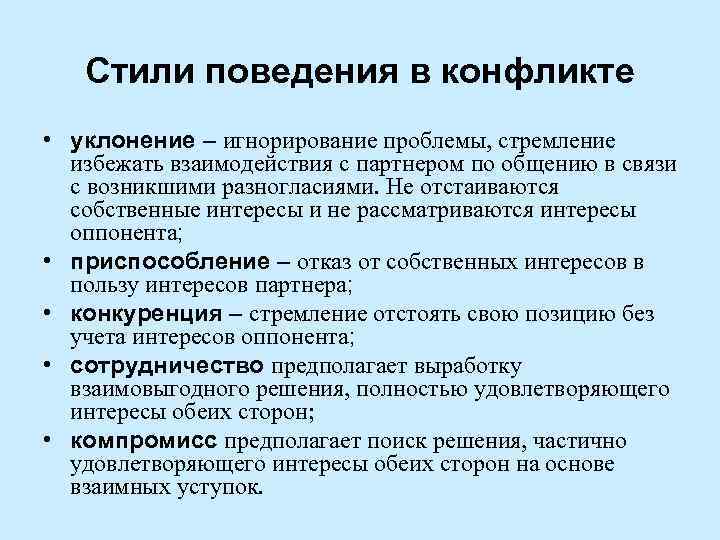 Стили поведения в конфликте

• уклонение – игнорирование проблемы, стремление избежать взаимодействия с партнером по общению в связи с возникшими разногласиями. Не отстаиваются собственные интересы и не рассматриваются интересы оппонента;
• приспособление – отказ от собственных интересов в пользу интересов партнера;
• конкуренция – стремление отстоять свою позицию без учета интересов оппонента;
• сотрудничество предполагает выработку взаимовыгодного решения, полностью удовлетворяющего интересы обеих сторон;
• компромисс предполагает поиск решения, частично удовлетворяющего интересы обеих сторон на основе взаимных уступок.